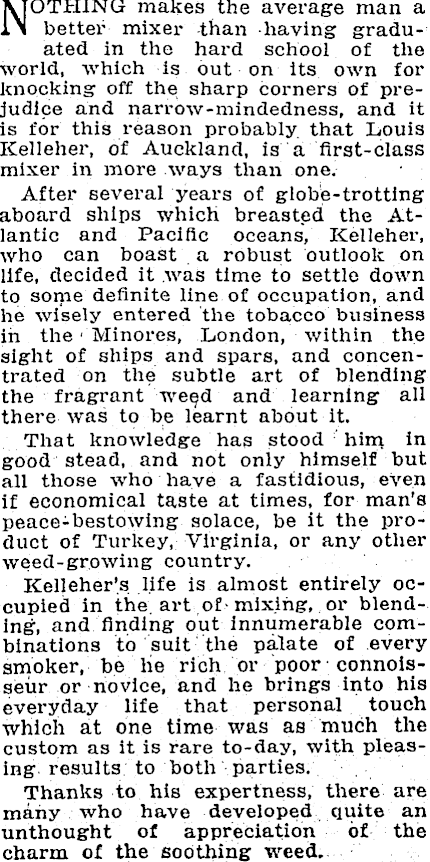 NOTHING makes the average man a better mixer than having graduated in the hard school of the world, which is out on its own for knocking off the sharp corners of prejudice and narrow-mindedness, and it is for this reason probably that Louis Kelleher, of Auckland, is a first-class mixer in more ways than one.

After several years of globe-trotting aboard ships which breasted the Atlantic and Pacific oceans, Kelleher, who can boast a robust outlook on life, decided it was time to settle down to some definite line of occupation, and he wisely entered the tobacco business in the Minores, London, within the sight of ships and spars, and concentrated on the subtle art of blending the fragrant weed and learning all there was to be learnt about it.

That knowledge has stood him in good stead, and not only himself but all those who have a fastidious, even if economical taste at times, for man's peace-bestowing solace, be it the product of Turkey, Virginia, or any other weed-growing country.

Kelleher's life is almost entirely occupied in the art of mixing, or blending, and finding out innumerable combinations to suit the palate of every smoker, be he rich or poor connoisseur or novice, and he brings into his everyday life that personal touch which at one time was as much the custom as it is rare to-day, with pleasing results to both parties.

Thanks to his expertness, there are many who have developed quite an unthought of appreciation of the charm of the soothing weed.